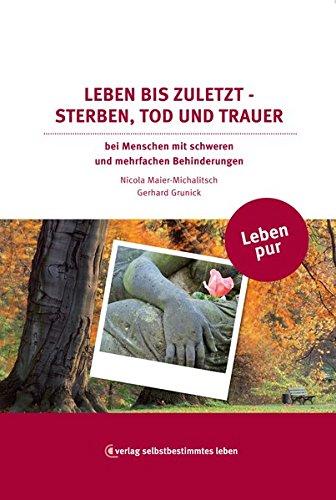 LEBEN BIS ZULETZT -
STERBEN, TOD UND TRAUER

bei Menschen mit schweren
und mehrfachen Behinderungen

Nicola Maier-Michalitsch
Gerhard Grunick

Leben
pur

verlag selbstbestimmtes leben